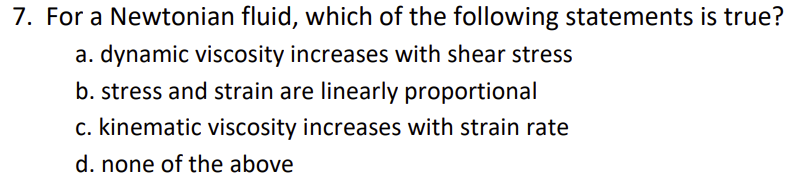 7. For a Newtonian fluid, which of the following statements is true?

a. dynamic viscosity increases with shear stress

b. stress and strain are linearly proportional

c. kinematic viscosity increases with strain rate

d. none of the above